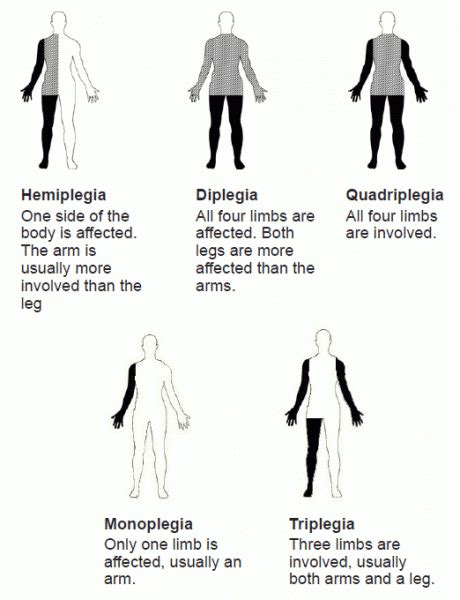 Hemiplegia
One side of the body is affected. The arm is usually more involved than the leg

Diplegia
All four limbs are affected. Both legs are more affected than the arms.

Quadriplegia
All four limbs are involved.

Monoplegia
Only one limb is affected, usually an arm.

Triplegia
Three limbs are involved, usually both arms and a leg.